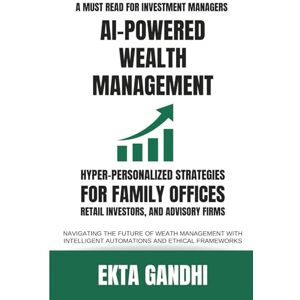 A MUST READ FOR INVESTMENT MANAGERS

AI-POWERED WEALTH MANAGEMENT

HYPER-PERSONALIZED STRATEGIES FOR FAMILY OFFICES RETAIL INVESTORS, AND ADVISORY FIRMS

NAVIGATING THE FUTURE OF WEATH MANAGEMENT WITH INTELLIGENT AUTOMATIONS AND ETHICAL FRAMEWORKS

EKTA GANDHI